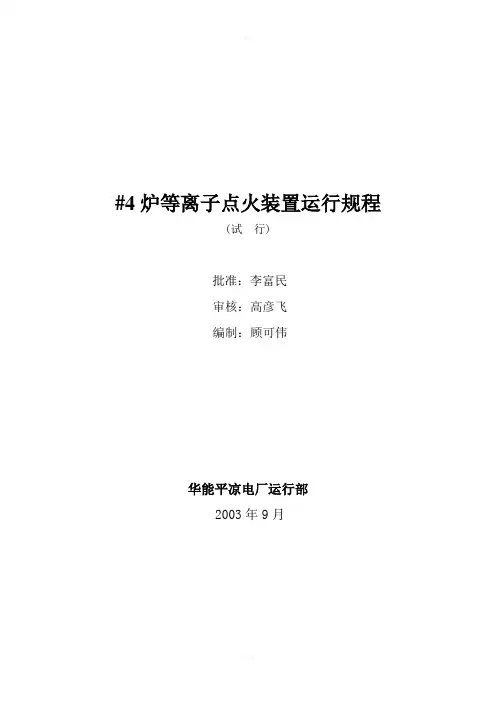 #4炉等离子点火装置运行规程

（试 行）

批准：李富民

审核：高彦飞

编制：顾可伟

华能平凉电厂运行部

2003年9月